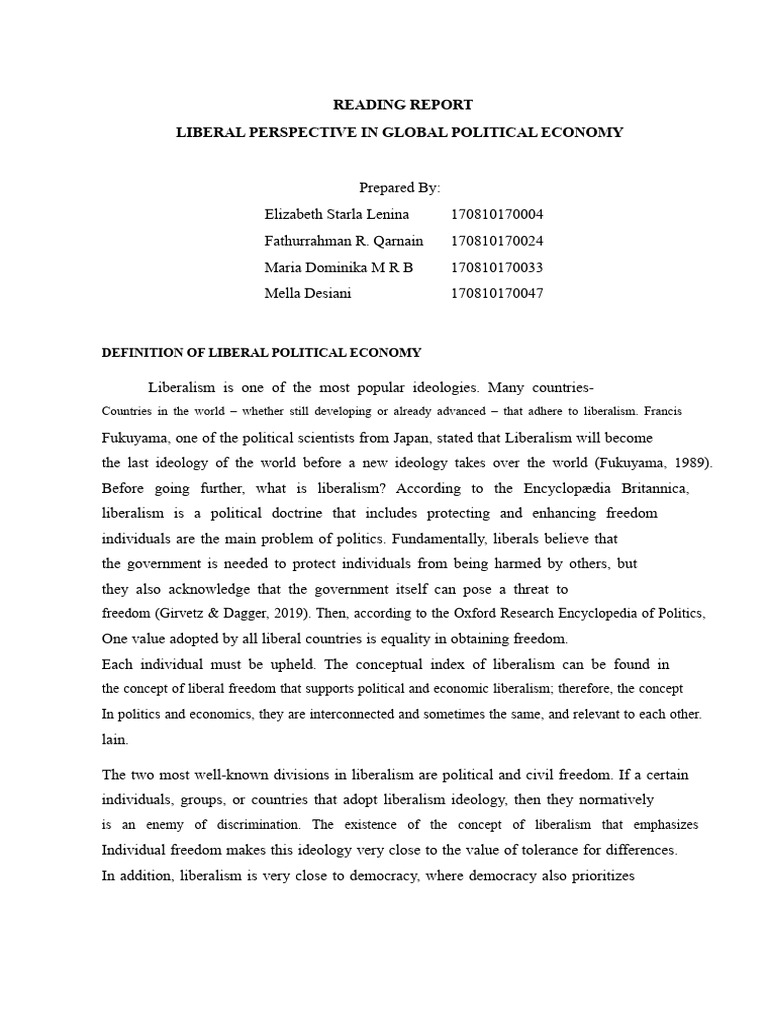 READING REPORT
LIBERAL PERSPECTIVE IN GLOBAL POLITICAL ECONOMY

Prepared By:
Elizabeth Starla Lenina 170810170004
Fathurrahman R. Qarnain 170810170024
Maria Dominika M R B 170810170033
Mella Desiani 170810170047

DEFINITION OF LIBERAL POLITICAL ECONOMY

Liberalism is one of the most popular ideologies. Many countries- Countries in the world – whether still developing or already advanced – that adhere to liberalism. Francis Fukuyama, one of the political scientists from Japan, stated that Liberalism will become the last ideology of the world before a new ideology takes over the world (Fukuyama, 1989). Before going further, what is liberalism? According to the Encyclopædia Britannica, liberalism is a political doctrine that includes protecting and enhancing freedom individuals are the main problem of politics. Fundamentally, liberals believe that the government is needed to protect individuals from being harmed by others, but they also acknowledge that the government itself can pose a threat to freedom (Girvetz & Dagger, 2019). Then, according to the Oxford Research Encyclopedia of Politics, One value adopted by all liberal countries is equality in obtaining freedom. Each individual must be upheld. The conceptual index of liberalism can be found in the concept of liberal freedom that supports political and economic liberalism; therefore, the concept In politics and economics, they are interconnected and sometimes the same, and relevant to each other. lain.

The two most well-known divisions in liberalism are political and civil freedom. If a certain individuals, groups, or countries that adopt liberalism ideology, then they normatively is an enemy of discrimination. The existence of the concept of liberalism that emphasizes Individual freedom makes this ideology very close to the value of tolerance for differences. In addition, liberalism is very close to democracy, where democracy also prioritizes